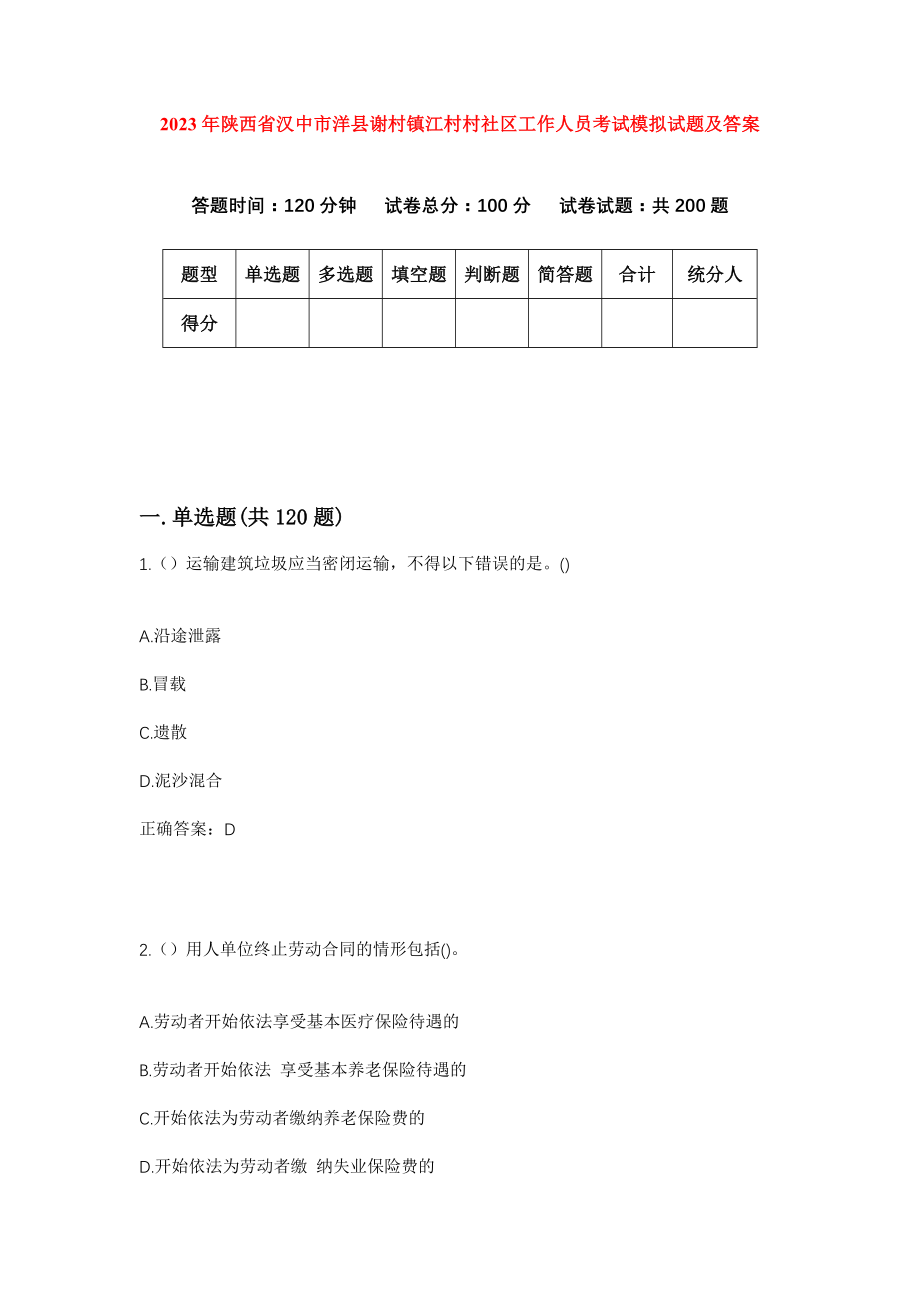 2023年陕西省汉中市洋县谢村镇江村村社区工作人员考试模拟试题及答案

答题时间：120分钟　试卷总分：100分　试卷试题：共200题

| 题型 | 单选题 | 多选题 | 填空题 | 判断题 | 简答题 | 合计 | 统分人 |
|---|---|---|---|---|---|---|---|
| 得分 | | | | | | | |

一.单选题(共120题)

1.（）运输建筑垃圾应当密闭运输，不得以下错误的是。()

A.沿途泄露

B.冒载

C.遗散

D.泥沙混合

正确答案：D

2.（）用人单位终止劳动合同的情形包括()。

A.劳动者开始依法享受基本医疗保险待遇的

B.劳动者开始依法 享受基本养老保险待遇的

C.开始依法为劳动者缴纳养老保险费的

D.开始依法为劳动者缴 纳失业保险费的